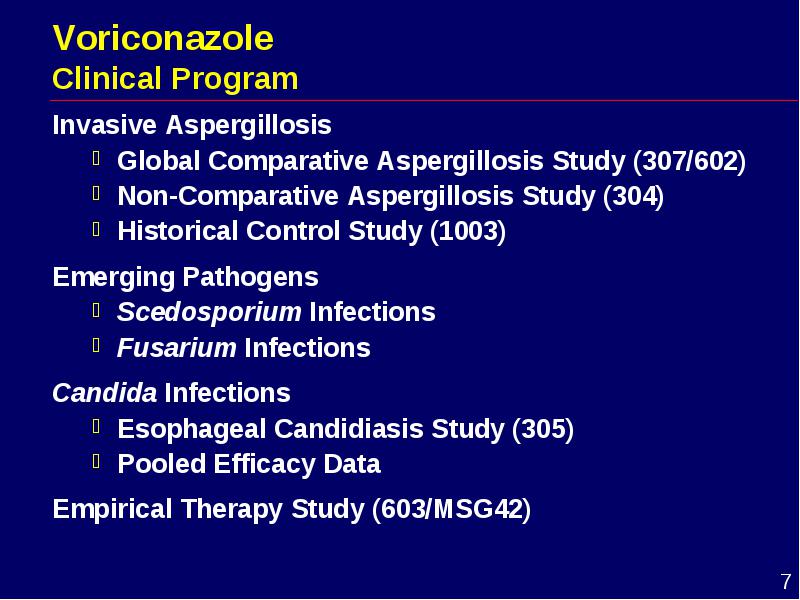 Voriconazole
Clinical Program

Invasive Aspergillosis
- Global Comparative Aspergillosis Study (307/602)
- Non-Comparative Aspergillosis Study (304)
- Historical Control Study (1003)

Emerging Pathogens
- Scedosporium Infections
- Fusarium Infections

Candida Infections
- Esophageal Candidiasis Study (305)
- Pooled Efficacy Data

Empirical Therapy Study (603/MSG42)

7